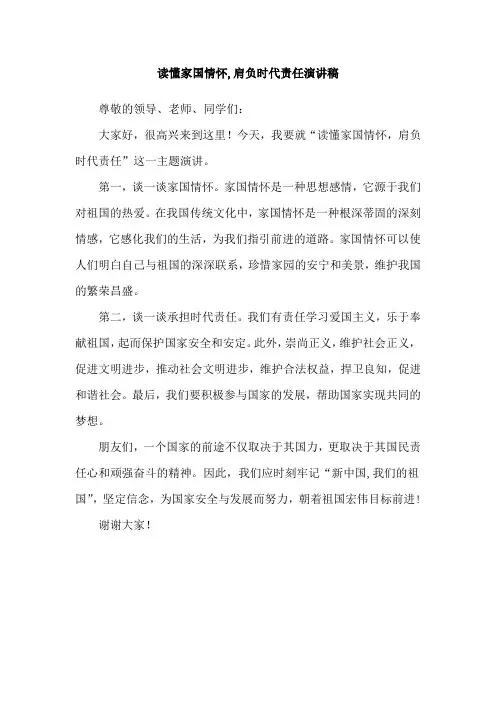 读懂家国情怀,肩负时代责任演讲稿

尊敬的领导、老师、同学们:

大家好，很高兴来到这里！今天，我要就“读懂家国情怀，肩负时代责任”这一主题演讲。

第一，谈一谈家国情怀。家国情怀是一种思想感情，它源于我们对祖国的热爱。在我国传统文化中，家国情怀是一种根深蒂固的深刻情感，它感化我们的生活，为我们指引前进的道路。家国情怀可以使人们明白自己与祖国的深深联系，珍惜家园的安宁和美景，维护我国的繁荣昌盛。

第二，谈一谈承担时代责任。我们有责任学习爱国主义，乐于奉献祖国，起而保护国家安全和安定。此外，崇尚正义，维护社会正义，促进文明进步，推动社会文明进步，维护合法权益，捍卫良知，促进和谐社会。最后，我们要积极参与国家的发展，帮助国家实现共同的梦想。

朋友们，一个国家的前途不仅取决于其国力，更取决于其国民责任心和顽强奋斗的精神。因此，我们应时刻牢记“新中国,我们的祖国”，坚定信念，为国家安全与发展而努力，朝着祖国宏伟目标前进！

谢谢大家！